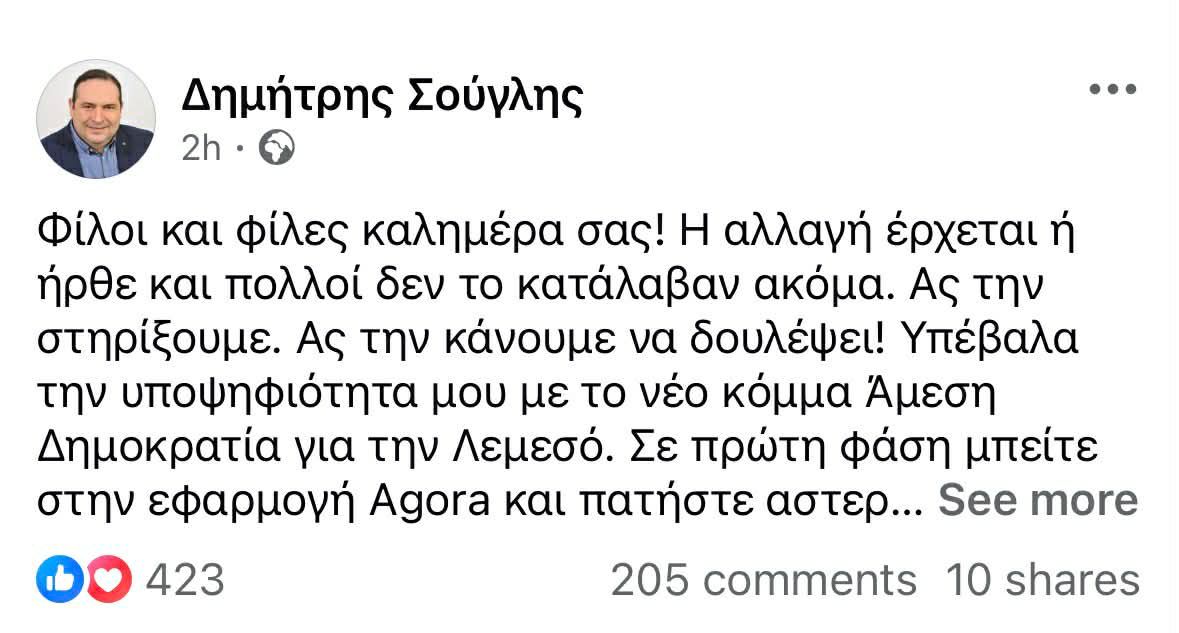 Δημήτρης Σούγλης
2h ·

Φίλοι και φίλες καλημέρα σας! Η αλλαγή έρχεται ή ήρθε και πολλοί δεν το κατάλαβαν ακόμα. Ας την στηρίξουμε. Ας την κάνουμε να δουλέψει! Υπέβαλα την υποψηφιότητα μου με το νέο κόμμα Άμεση Δημοκρατία για την Λεμεσό. Σε πρώτη φάση μπείτε στην εφαρμογή Agora και πατήστε αστερ... See more

423
205 comments 10 shares